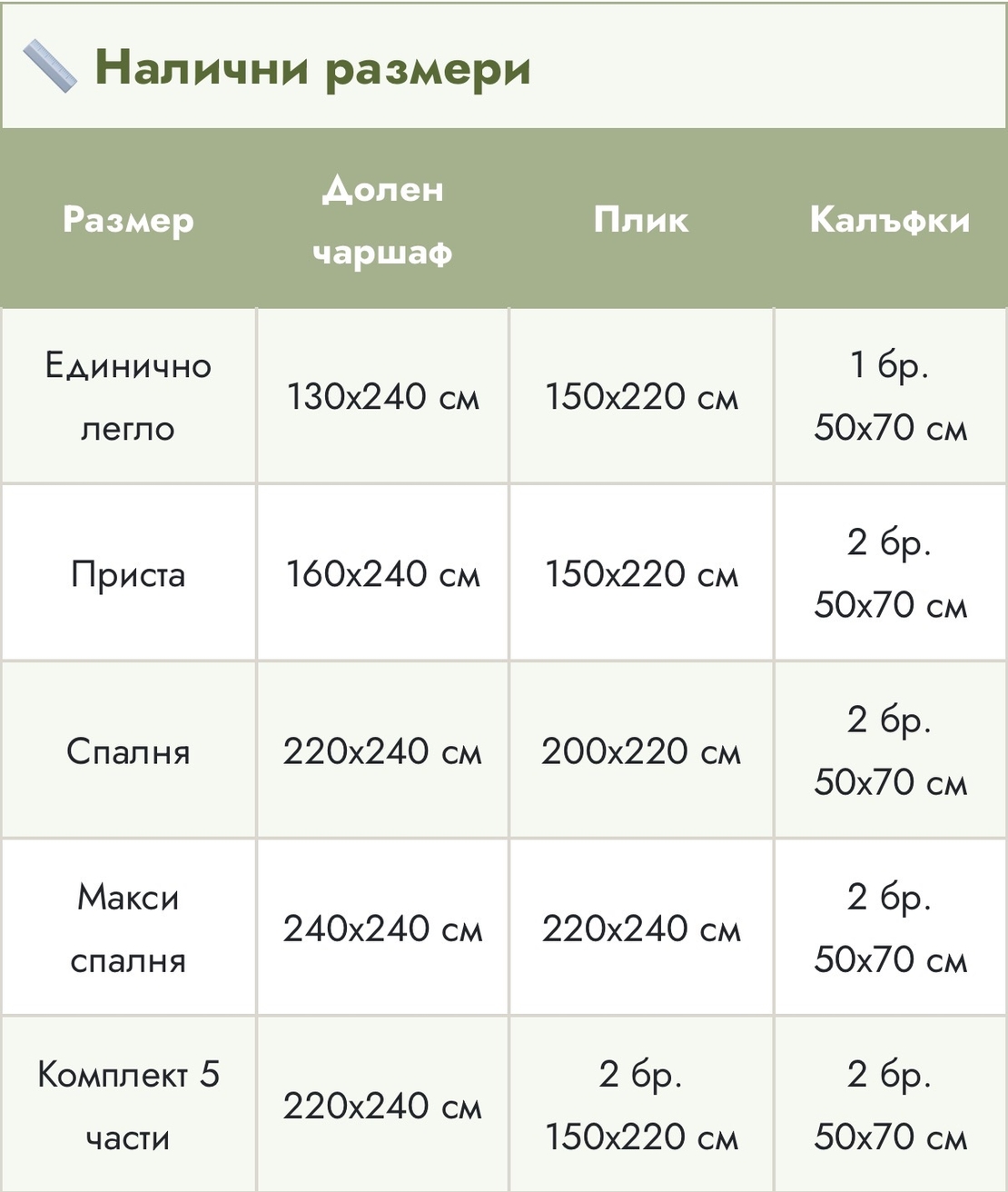 Налични размери

| Размер | Долен чаршаф | Плик | Калъфки |
|---|---|---|---|
| Единично легло | 130x240 см | 150x220 см | 1 бр. 50x70 см |
| Приста | 160x240 см | 150x220 см | 2 бр. 50x70 см |
| Спалня | 220x240 см | 200x220 см | 2 бр. 50x70 см |
| Макси спалня | 240x240 см | 220x240 см | 2 бр. 50x70 см |
| Комплект 5 части | 220x240 см | 2 бр. 150x220 см | 2 бр. 50x70 см |